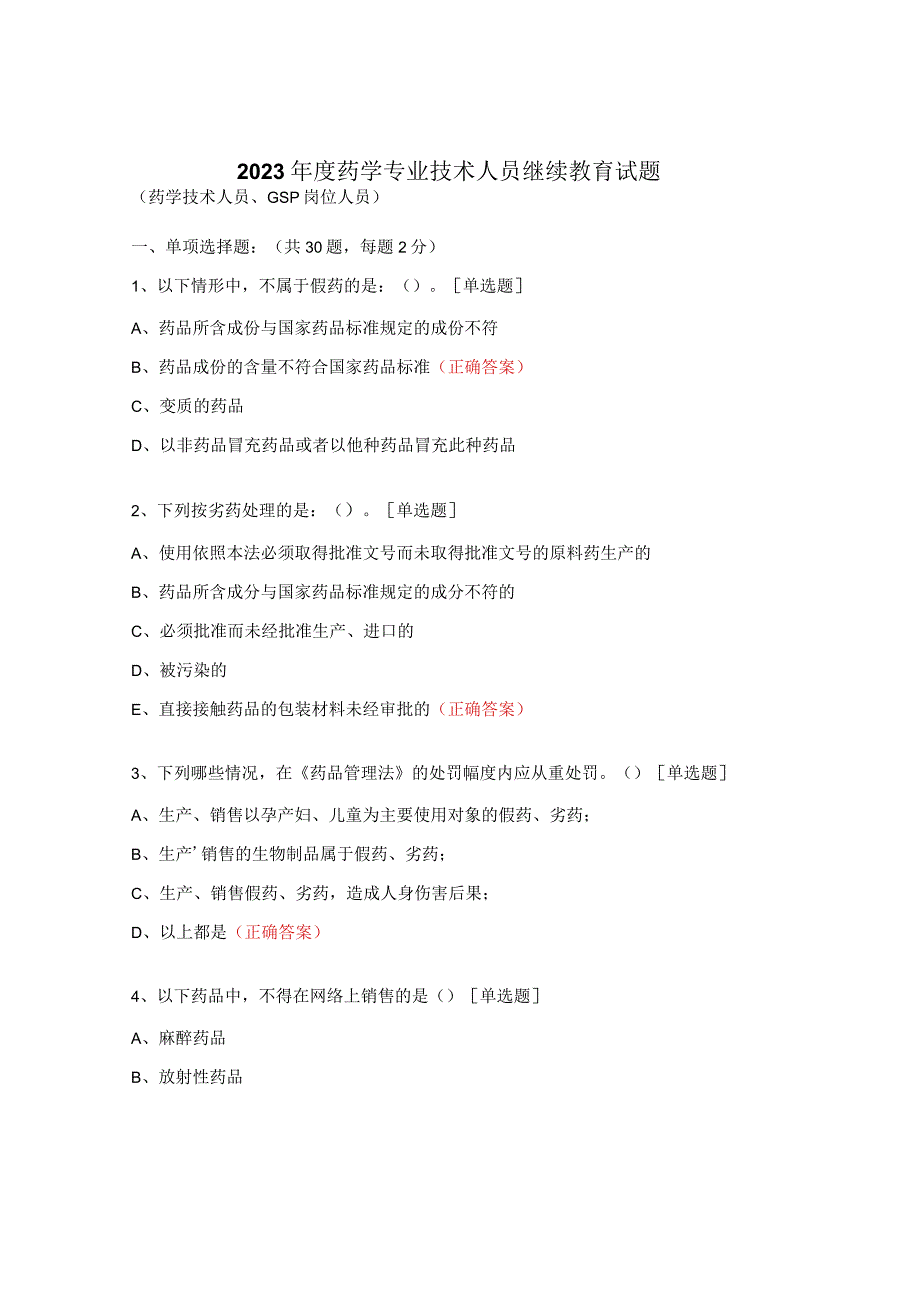 2023年度药学专业技术人员继续教育试题
（药学技术人员、GSP岗位人员）

一、单项选择题：（共30题，每题2分）

1、以下情形中，不属于假药的是：（）。［单选题］

A、药品所含成份与国家药品标准规定的成份不符

B、药品成份的含量不符合国家药品标准（正确答案）

C、变质的药品

D、以非药品冒充药品或者以他种药品冒充此种药品

2、下列按劣药处理的是：（）。［单选题］

A、使用依照本法必须取得批准文号而未取得批准文号的原料药生产的

B、药品所含成分与国家药品标准规定的成分不符的

C、必须批准而未经批准生产、进口的

D、被污染的

E、直接接触药品的包装材料未经审批的（正确答案）

3、下列哪些情况，在《药品管理法》的处罚幅度内应从重处罚。（）［单选题］

A、生产、销售以孕产妇、儿童为主要使用对象的假药、劣药；

B、生产’销售的生物制品属于假药、劣药；

C、生产、销售假药、劣药，造成人身伤害后果；

D、以上都是（正确答案）

4、以下药品中，不得在网络上销售的是（）［单选题］

A、麻醉药品

B、放射性药品